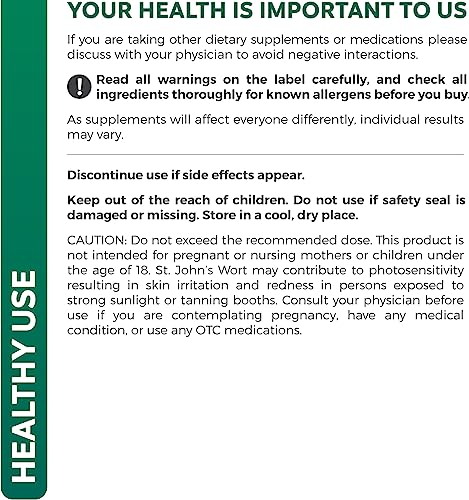 HEALTHY USE

YOUR HEALTH IS IMPORTANT TO US

If you are taking other dietary supplements or medications please discuss with your physician to avoid negative interactions.

Read all warnings on the label carefully, and check all ingredients thoroughly for known allergens before you buy.

As supplements will affect everyone differently, individual results may vary.

Discontinue use if side effects appear.

Keep out of the reach of children. Do not use if safety seal is damaged or missing. Store in a cool, dry place.

CAUTION: Do not exceed the recommended dose. This product is not intended for pregnant or nursing mothers or children under the age of 18. St. John's Wort may contribute to photosensitivity resulting in skin irritation and redness in persons exposed to strong sunlight or tanning booths. Consult your physician before use if you are contemplating pregnancy, have any medical condition, or use any OTC medications.